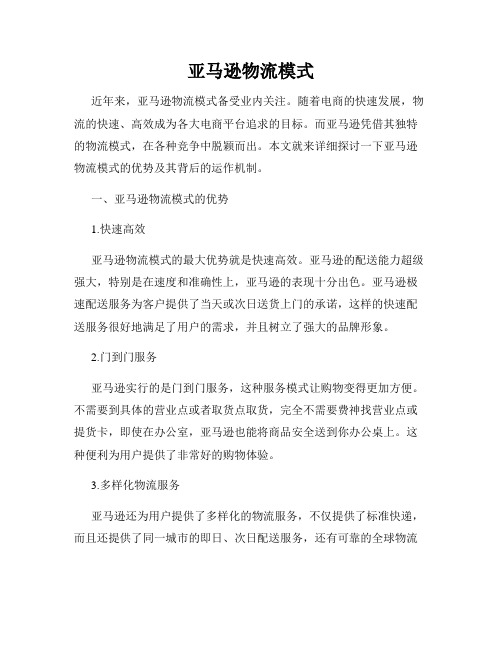 亚马逊物流模式

近年来，亚马逊物流模式备受业内关注。随着电商的快速发展，物流的快速、高效成为各大电商平台追求的目标。而亚马逊凭借其独特的物流模式，在各种竞争中脱颖而出。本文就来详细探讨一下亚马逊物流模式的优势及其背后的运作机制。

一、亚马逊物流模式的优势

1.快速高效

亚马逊物流模式的最大优势就是快速高效。亚马逊的配送能力超级强大，特别是在速度和准确性上，亚马逊的表现十分出色。亚马逊极速配送服务为客户提供了当天或次日送货上门的承诺，这样的快速配送服务很好地满足了用户的需求，并且树立了强大的品牌形象。

2.门到门服务

亚马逊实行的是门到门服务，这种服务模式让购物变得更加方便。不需要到具体的营业点或者取货点取货，完全不需要费神找营业点或提货卡，即使在办公室，亚马逊也能将商品安全送到你办公桌上。这种便利为用户提供了非常好的购物体验。

3.多样化物流服务

亚马逊还为用户提供了多样化的物流服务，不仅提供了标准快递，而且还提供了同一城市的即日、次日配送服务，还有可靠的全球物流